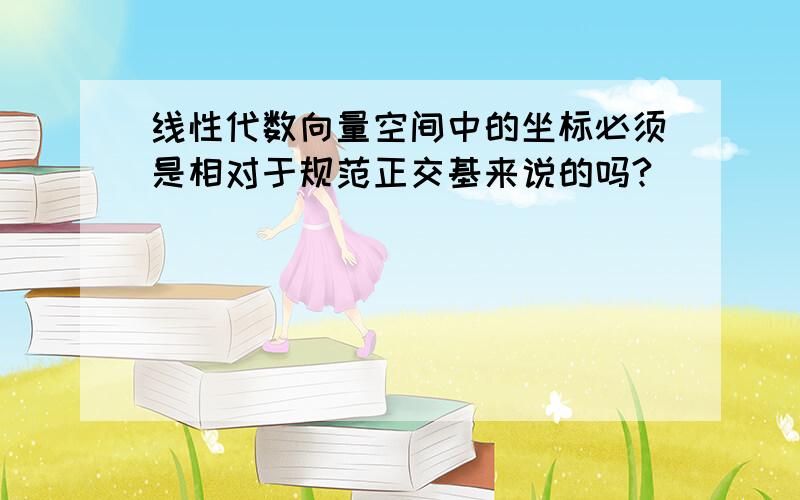 线性代数向量空间中的坐标必须是相对于规范正交基来说的吗?